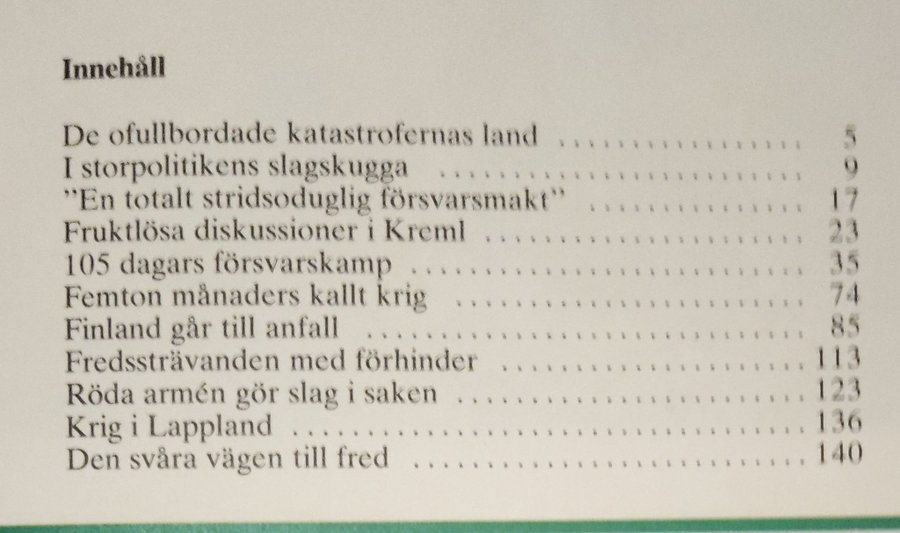 Innehåll

De ofullbordade katastrofernas land 5
I storpolitikens slagskugga 9
"En totalt stridsoduglig försvarsmakt" 17
Fruktlösa diskussioner i Kreml 23
105 dagars försvarskamp 35
Femton månaders kallt krig 74
Finland går till anfall 85
Fredssträvanden med förhinder 113
Röda armén gör slag i saken 123
Krig i Lappland 136
Den svåra vägen till fred 140